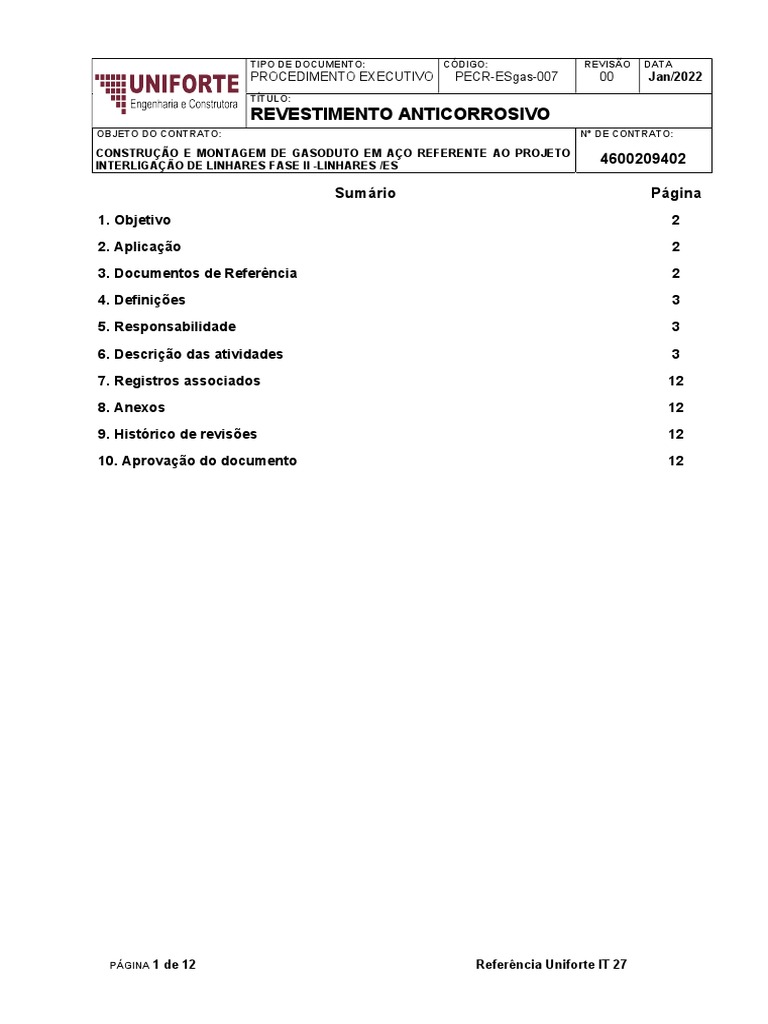 UNIFORTE
Engenharia e Construtora

TIPO DE DOCUMENTO:
PROCEDIMENTO EXECUTIVO

CÓDIGO:
PECR-ESgas-007

REVISÃO
00

DATA
Jan/2022

TÍTULO:
REVESTIMENTO ANTICORROSIVO

OBJETO DO CONTRATO:
CONSTRUÇÃO E MONTAGEM DE GASODUTO EM AÇO REFERENTE AO PROJETO INTERLIGAÇÃO DE LINHARES FASE II -LINHARES /ES

Nº DE CONTRATO:
4600209402

Sumário Página

1. Objetivo 2

2. Aplicação 2

3. Documentos de Referência 2

4. Definições 3

5. Responsabilidade 3

6. Descrição das atividades 3

7. Registros associados 12

8. Anexos 12

9. Histórico de revisões 12

10. Aprovação do documento 12

PÁGINA 1 de 12

Referência Uniforte IT 27